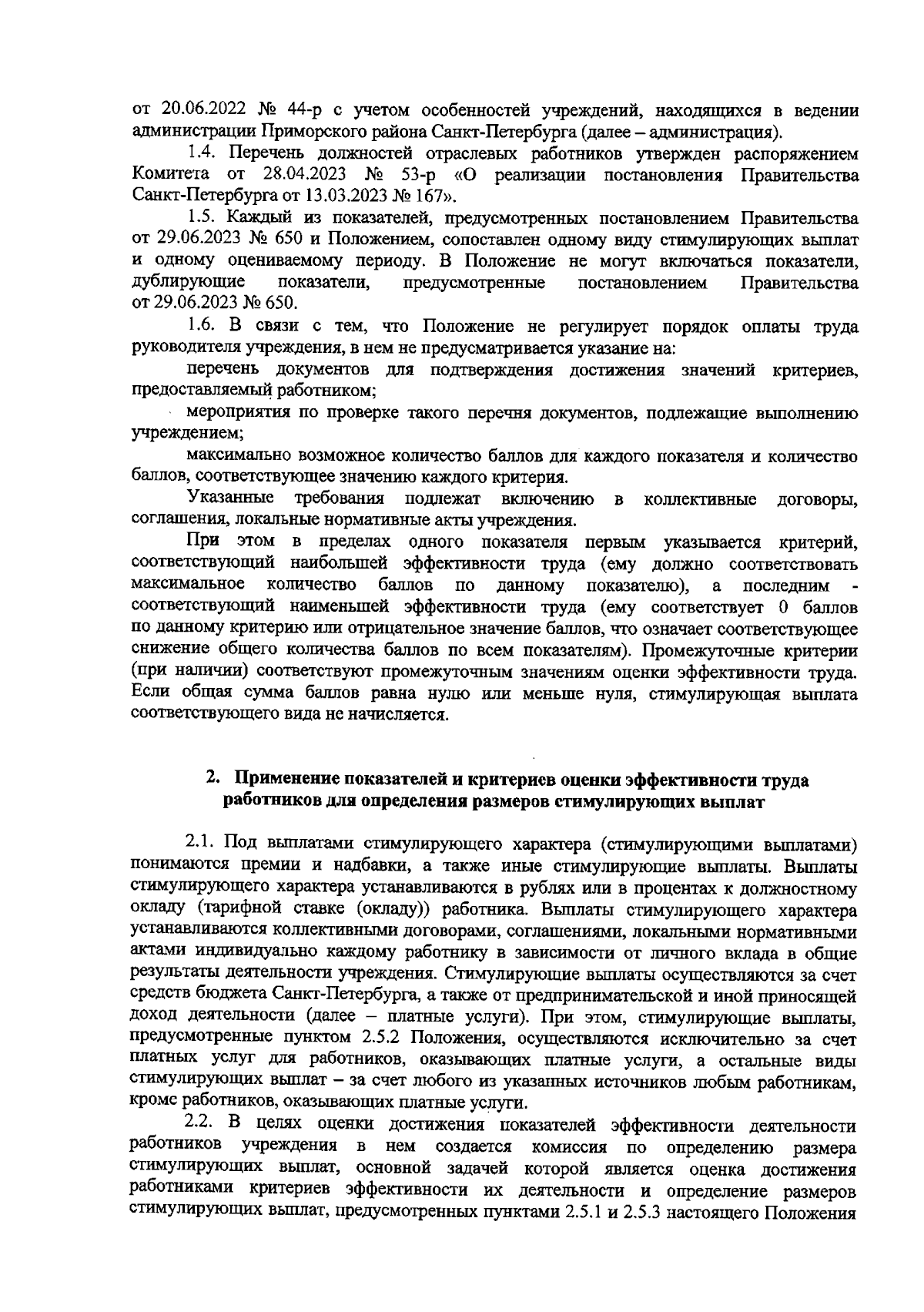 от 20.06.2022 № 44-р с учетом особенностей учреждений, находящихся в ведении администрации Приморского района Санкт-Петербурга (далее – администрация).

1.4. Перечень должностей отраслевых работников утвержден распоряжением Комитета от 28.04.2023 № 53-р «О реализации постановления Правительства Санкт-Петербурга от 13.03.2023 № 167».

1.5. Каждый из показателей, предусмотренных постановлением Правительства от 29.06.2023 № 650 и Положением, сопоставлен одному виду стимулирующих выплат и одному оцениваемому периоду. В Положение не могут включаться показатели, дублирующие показатели, предусмотренные постановлением Правительства от 29.06.2023 № 650.

1.6. В связи с тем, что Положение не регулирует порядок оплаты труда руководителя учреждения, в нем не предусматривается указание на:

перечень документов для подтверждения достижения значений критериев, предоставляемый работником;

мероприятия по проверке такого перечня документов, подлежащие выполнению учреждением;

максимально возможное количество баллов для каждого показателя и количество баллов, соответствующее значению каждого критерия.

Указанные требования подлежат включению в коллективные договоры, соглашения, локальные нормативные акты учреждения.

При этом в пределах одного показателя первым указывается критерий, соответствующий наибольшей эффективности труда (ему должно соответствовать максимальное количество баллов по данному показателю), а последним - соответствующий наименьшей эффективности труда (ему соответствует 0 баллов по данному критерию или отрицательное значение баллов, что означает соответствующее снижение общего количества баллов по всем показателям). Промежуточные критерии (при наличии) соответствуют промежуточным значениям оценки эффективности труда. Если общая сумма баллов равна нулю или меньше нуля, стимулирующая выплата соответствующего вида не начисляется.

2. Применение показателей и критериев оценки эффективности труда работников для определения размеров стимулирующих выплат

2.1. Под выплатами стимулирующего характера (стимулирующими выплатами) понимаются премии и надбавки, а также иные стимулирующие выплаты. Выплаты стимулирующего характера устанавливаются в рублях или в процентах к должностному окладу (тарифной ставке (окладу)) работника. Выплаты стимулирующего характера устанавливаются коллективными договорами, соглашениями, локальными нормативными актами индивидуально каждому работнику в зависимости от личного вклада в общие результаты деятельности учреждения. Стимулирующие выплаты осуществляются за счет средств бюджета Санкт-Петербурга, а также от предпринимательской и иной приносящей доход деятельности (далее – платные услуги). При этом, стимулирующие выплаты, предусмотренные пунктом 2.5.2 Положения, осуществляются исключительно за счет платных услуг для работников, оказывающих платные услуги, а остальные виды стимулирующих выплат – за счет любого из указанных источников любым работникам, кроме работников, оказывающих платные услуги.

2.2. В целях оценки достижения показателей эффективности деятельности работников учреждения в нем создается комиссия по определению размера стимулирующих выплат, основной задачей которой является оценка достижения работниками критериев эффективности их деятельности и определение размеров стимулирующих выплат, предусмотренных пунктами 2.5.1 и 2.5.3 настоящего Положения